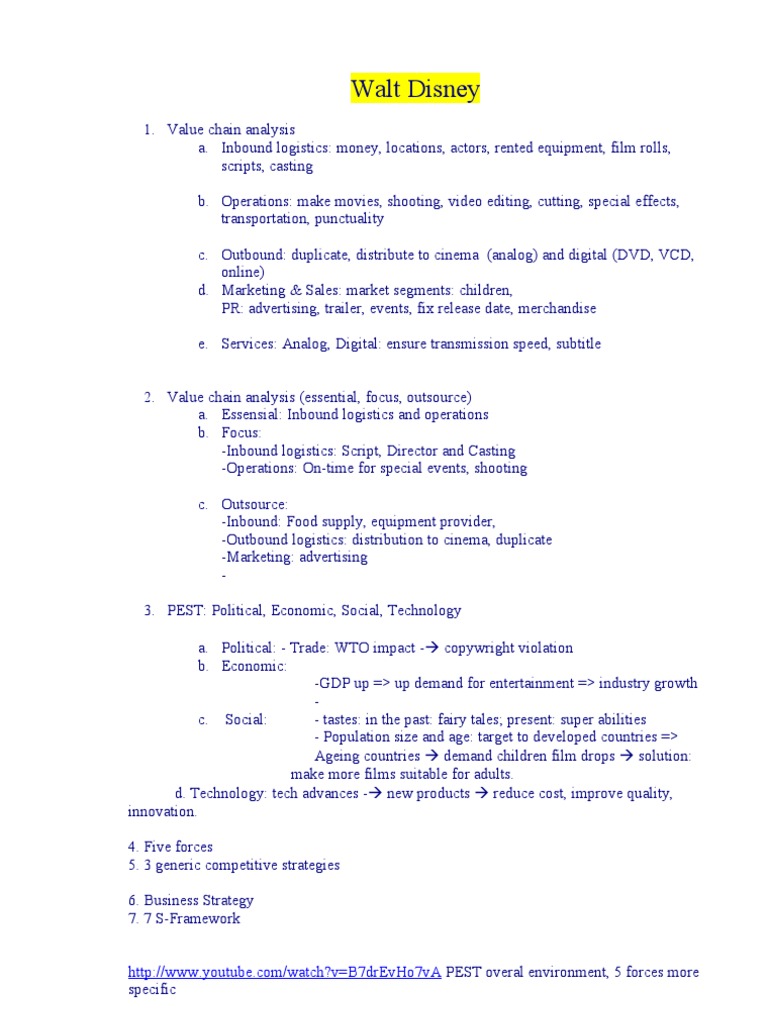 Walt Disney

1. Value chain analysis
a. Inbound logistics: money, locations, actors, rented equipment, film rolls, scripts, casting

b. Operations: make movies, shooting, video editing, cutting, special effects, transportation, punctuality

c. Outbound: duplicate, distribute to cinema (analog) and digital (DVD, VCD, online)
d. Marketing & Sales: market segments: children,
PR: advertising, trailer, events, fix release date, merchandise

e. Services: Analog, Digital: ensure transmission speed, subtitle

2. Value chain analysis (essential, focus, outsource)
a. Essensial: Inbound logistics and operations
b. Focus:
-Inbound logistics: Script, Director and Casting
-Operations: On-time for special events, shooting

c. Outsource:
-Inbound: Food supply, equipment provider,
-Outbound logistics: distribution to cinema, duplicate
-Marketing: advertising
-

3. PEST: Political, Economic, Social, Technology

a. Political: - Trade: WTO impact -→ copywright violation
b. Economic:
-GDP up => up demand for entertainment => industry growth
-
c. Social: - tastes: in the past: fairy tales; present: super abilities
- Population size and age: target to developed countries => Ageing countries → demand children film drops → solution: make more films suitable for adults.
d. Technology: tech advances -→ new products → reduce cost, improve quality, innovation.

4. Five forces
5. 3 generic competitive strategies

6. Business Strategy
7. 7 S-Framework

http://www.youtube.com/watch?v=B7drEvHo7vA PEST overal environment, 5 forces more specific